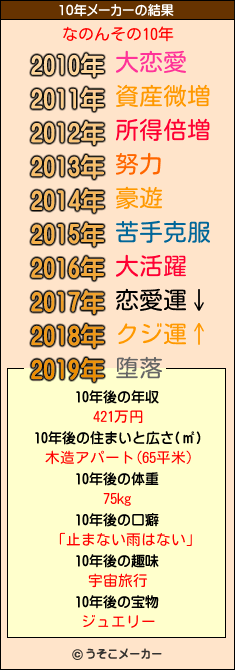 10年メーカーの結果

なのんその10年

2010年 大恋愛
2011年 資産微増
2012年 所得倍増
2013年 努力
2014年 豪遊
2015年 苦手克服
2016年 大活躍
2017年 恋愛運↓
2018年 クジ運↑
2019年 堕落

10年後の年収
421万円
10年後の住まいと広さ(㎡)
木造アパート(65平米)
10年後の体重
75kg
10年後の口癖
「止まない雨はない」
10年後の趣味
宇宙旅行
10年後の宝物
ジュエリー

© うそこメーカー